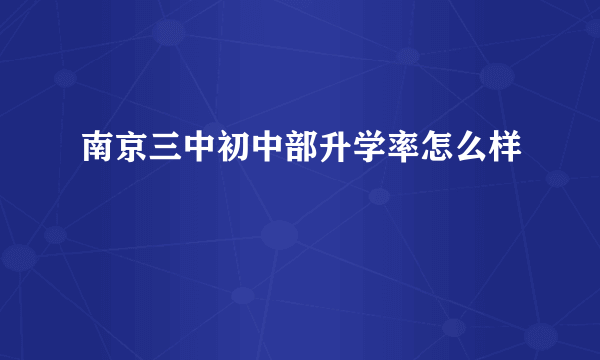 南京三中初中部升学率怎么样